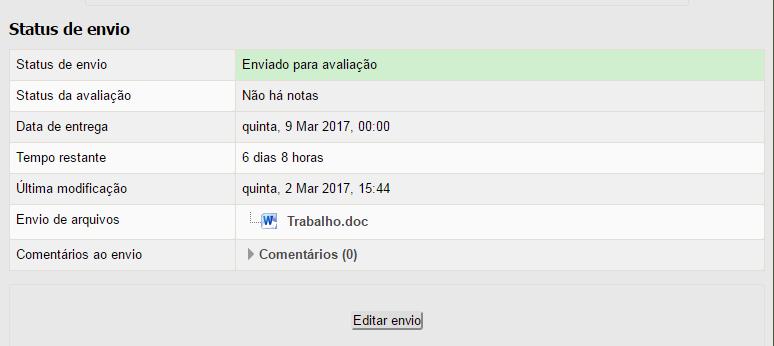 Status de envio

| Status de envio | Enviado para avaliação |
|---|---|
| Status da avaliação | Não há notas |
| Data de entrega | quinta, 9 Mar 2017, 00:00 |
| Tempo restante | 6 dias 8 horas |
| Última modificação | quinta, 2 Mar 2017, 15:44 |
| Envio de arquivos | Trabalho.doc |
| Comentários ao envio | Comentários (0) |

Editar envio